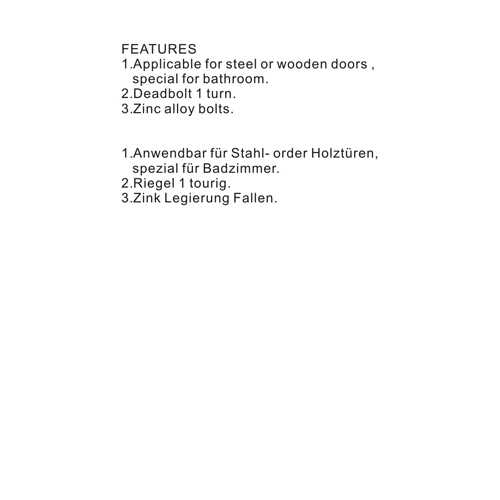 FEATURES
1.Applicable for steel or wooden doors , special for bathroom.
2.Deadbolt 1 turn.
3.Zinc alloy bolts.

1.Anwendbar für Stahl- order Holztüren, spezial für Badzimmer.
2.Riegel 1 tourig.
3.Zink Legierung Fallen.